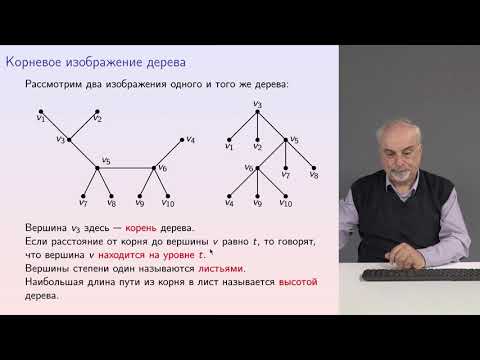 Корневое изображение дерева

Рассмотрим два изображения одного и того же дерева:

$v_1$ $v_2$ $v_3$ $v_4$ $v_5$ $v_6$ $v_7$ $v_8$ $v_9$ $v_{10}$

$v_3$ $v_1$ $v_2$ $v_5$ $v_6$ $v_7$ $v_8$ $v_4$ $v_9$ $v_{10}$

Вершина $v_3$ здесь — корень дерева.

Если расстояние от корня до вершины $v$ равно $t$, то говорят, что вершина $v$ находится на уровне $t$.

Вершины степени один называются листьями.

Наибольшая длина пути из корня в лист называется высотой дерева.